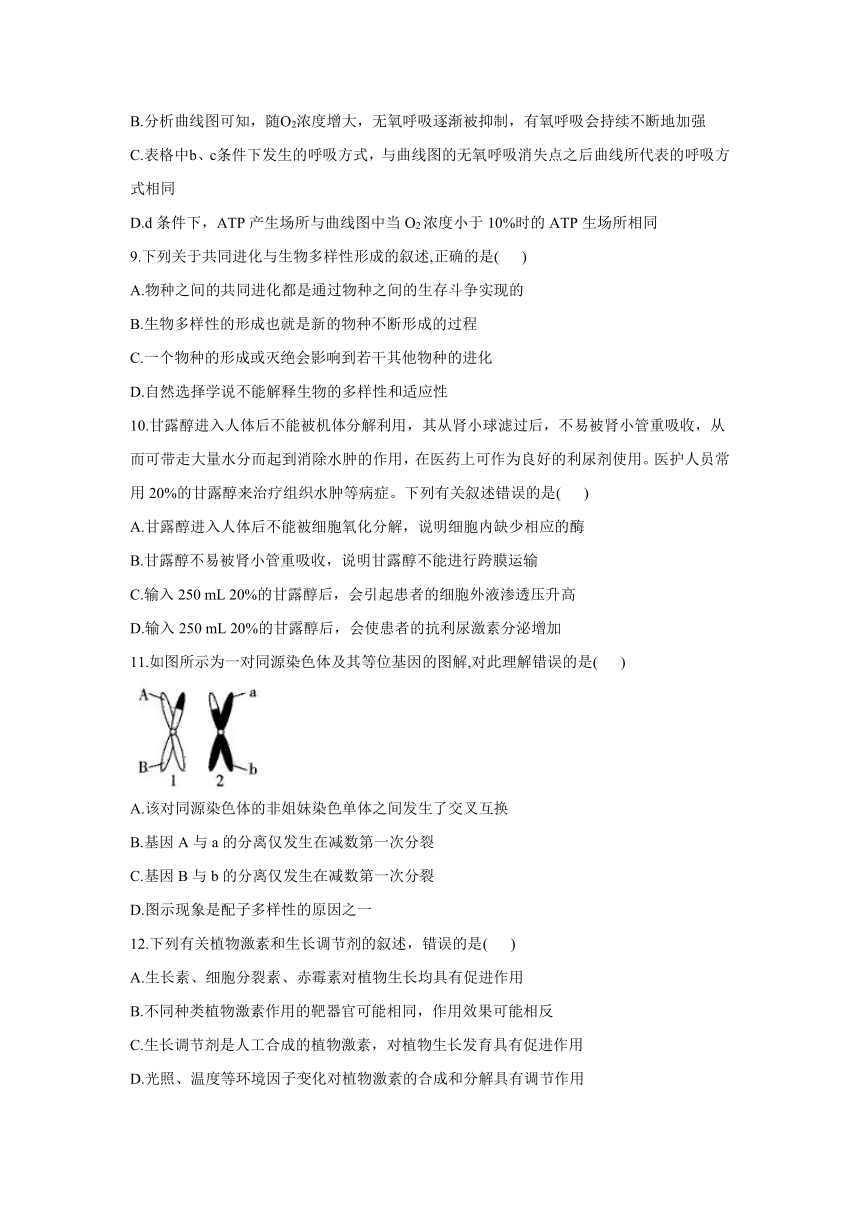 B.分析曲线图可知，随$O_2$浓度增大，无氧呼吸逐渐被抑制，有氧呼吸会持续不断地加强

C.表格中b、c条件下发生的呼吸方式，与曲线图的无氧呼吸消失点之后曲线所代表的呼吸方式相同

D.d 条件下，ATP 产生场所与曲线图中当 $O_2$ 浓度小于 10%时的 ATP 生场所相同

9.下列关于共同进化与生物多样性形成的叙述,正确的是(　　)

A.物种之间的共同进化都是通过物种之间的生存斗争实现的

B.生物多样性的形成也就是新的物种不断形成的过程

C.一个物种的形成或灭绝会影响到若干其他物种的进化

D.自然选择学说不能解释生物的多样性和适应性

10.甘露醇进入人体后不能被机体分解利用，其从肾小球滤过后，不易被肾小管重吸收，从而可带走大量水分而起到消除水肿的作用，在医药上可作为良好的利尿剂使用。医护人员常用 20%的甘露醇来治疗组织水肿等病症。下列有关叙述错误的是(　　)

A.甘露醇进入人体后不能被细胞氧化分解，说明细胞内缺少相应的酶

B.甘露醇不易被肾小管重吸收，说明甘露醇不能进行跨膜运输

C.输入 250 mL 20%的甘露醇后，会引起患者的细胞外液渗透压升高

D.输入 250 mL 20%的甘露醇后，会使患者的抗利尿激素分泌增加

11.如图所示为一对同源染色体及其等位基因的图解,对此理解错误的是(　　)

A
a
B
b
1
2

A.该对同源染色体的非姐妹染色单体之间发生了交叉互换

B.基因 A 与 a 的分离仅发生在减数第一次分裂

C.基因 B 与 b 的分离仅发生在减数第一次分裂

D.图示现象是配子多样性的原因之一

12.下列有关植物激素和生长调节剂的叙述，错误的是(　　)

A.生长素、细胞分裂素、赤霉素对植物生长均具有促进作用

B.不同种类植物激素作用的靶器官可能相同，作用效果可能相反

C.生长调节剂是人工合成的植物激素，对植物生长发育具有促进作用

D.光照、温度等环境因子变化对植物激素的合成和分解具有调节作用